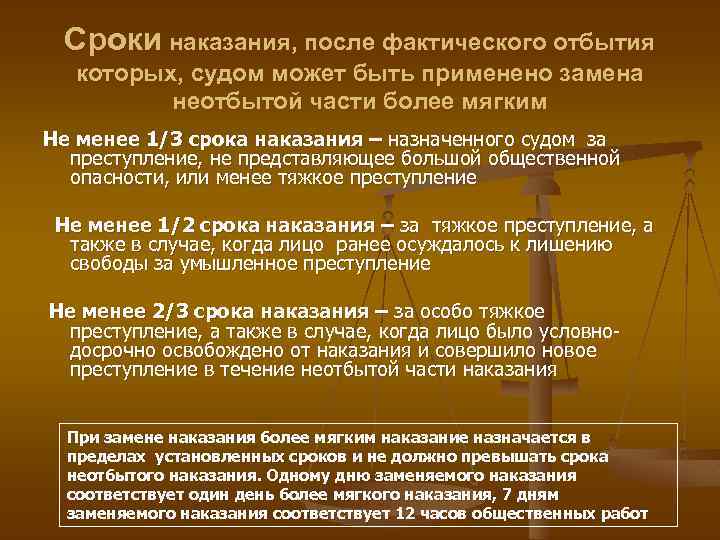 Сроки наказания, после фактического отбытия которых, судом может быть применено замена неотбытой части более мягким

Не менее 1/3 срока наказания – назначенного судом за преступление, не представляющее большой общественной опасности, или менее тяжкое преступление

Не менее 1/2 срока наказания – за тяжкое преступление, а также в случае, когда лицо ранее осуждалось к лишению свободы за умышленное преступление

Не менее 2/3 срока наказания – за особо тяжкое преступление, а также в случае, когда лицо было условно-досрочно освобождено от наказания и совершило новое преступление в течение неотбытой части наказания

При замене наказания более мягким наказание назначается в пределах установленных сроков и не должно превышать срока неотбытого наказания. Одному дню заменяемого наказания соответствует один день более мягкого наказания, 7 дням заменяемого наказания соответствует 12 часов общественных работ